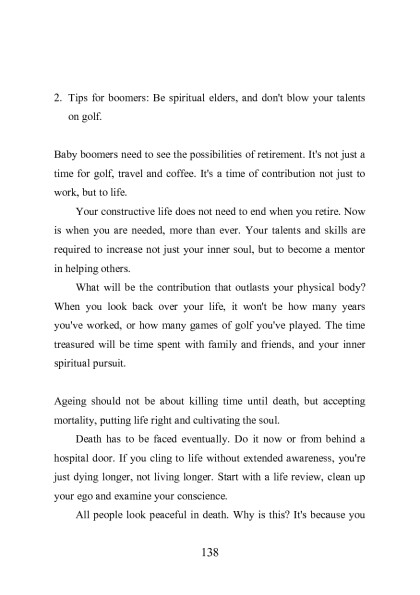 2. Tips for boomers: Be spiritual elders, and don't blow your talents on golf.

Baby boomers need to see the possibilities of retirement. It's not just a time for golf, travel and coffee. It's a time of contribution not just to work, but to life.

Your constructive life does not need to end when you retire. Now is when you are needed, more than ever. Your talents and skills are required to increase not just your inner soul, but to become a mentor in helping others.

What will be the contribution that outlasts your physical body? When you look back over your life, it won't be how many years you've worked, or how many games of golf you've played. The time treasured will be time spent with family and friends, and your inner spiritual pursuit.

Ageing should not be about killing time until death, but accepting mortality, putting life right and cultivating the soul.

Death has to be faced eventually. Do it now or from behind a hospital door. If you cling to life without extended awareness, you're just dying longer, not living longer. Start with a life review, clean up your ego and examine your conscience.

All people look peaceful in death. Why is this? It's because you

138